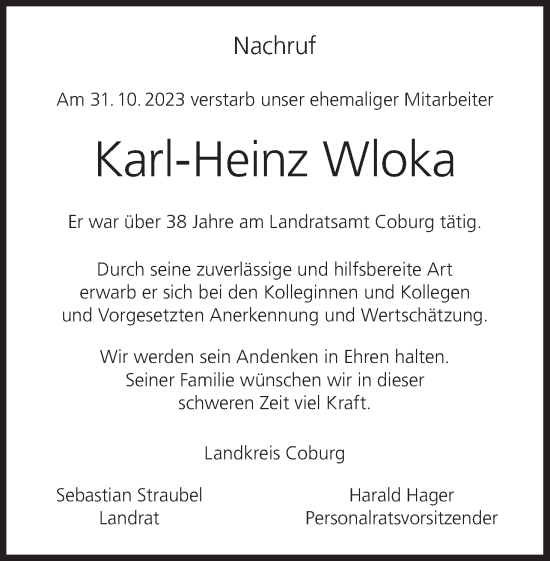 Nachruf

Am 31. 10. 2023 verstarb unser ehemaliger Mitarbeiter

Karl-Heinz Wloka

Er war über 38 Jahre am Landratsamt Coburg tätig.

Durch seine zuverlässige und hilfsbereite Art erwarb er sich bei den Kolleginnen und Kollegen und Vorgesetzten Anerkennung und Wertschätzung.

Wir werden sein Andenken in Ehren halten. Seiner Familie wünschen wir in dieser schweren Zeit viel Kraft.

Landkreis Coburg

Sebastian Straubel
Landrat

Harald Hager
Personalratsvorsitzender